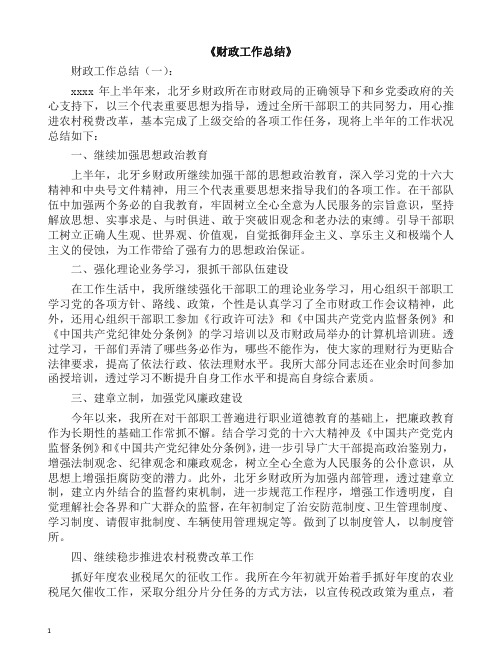 《财政工作总结》

财政工作总结（一）：

xxxx 年上半年来，北牙乡财政所在市财政局的正确领导下和乡党委政府的关心支持下，以三个代表重要思想为指导，透过全所干部职工的共同努力，用心推进农村税费改革，基本完成了上级交给的各项工作任务，现将上半年的工作状况总结如下：

一、继续加强思想政治教育

上半年，北牙乡财政所继续加强干部的思想政治教育，深入学习党的十六大精神和中央号文件精神，用三个代表重要思想来指导我们的各项工作。在干部队伍中加强两个务必的自我教育，牢固树立全心全意为人民服务的宗旨意识，坚持解放思想、实事求是、与时俱进、敢于突破旧观念和老办法的束缚。引导干部职工树立正确人生观、世界观、价值观，自觉抵御拜金主义、享乐主义和极端个人主义的侵蚀，为工作带给了强有力的思想政治保证。

二、强化理论业务学习，狠抓干部队伍建设

在工作生活中，我所继续强化干部职工的理论业务学习，用心组织干部职工学习党的各项方针、路线、政策，个性是认真学习了全市财政工作会议精神，此外，还用心组织干部职工参加《行政许可法》和《中国共产党党内监督条例》和《中国共产党纪律处分条例》的学习培训以及市财政局举办的计算机培训班。透过学习，干部们弄清了哪些务必作为，哪些不能作为，使大家的理财行为更贴合法律要求，提高了依法行政、依法理财水平。我所大部分同志还在业余时间参加函授培训，透过学习不断提升自身工作水平和提高自身综合素质。

三、建章立制，加强党风廉政建设

今年以来，我所在对干部职工普遍进行职业道德教育的基础上，把廉政教育作为长期性的基础工作常抓不懈。结合学习党的十六大精神及《中国共产党党内监督条例》和《中国共产党纪律处分条例》，进一步引导广大干部提高政治鉴别力，增强法制观念、纪律观念和廉政观念，树立全心全意为人民服务的公仆意识，从思想上增强拒腐防变的潜力。此外，北牙乡财政所为加强内部管理，透过建章立制，建立内外结合的监督约束机制，进一步规范工作程序，增强工作透明度，自觉理解社会各界和广大群众的监督，在年初制定了治安防范制度、卫生管理制度、学习制度、请假审批制度、车辆使用管理规定等。做到了以制度管人，以制度管所。

四、继续稳步推进农村税费改革工作

抓好年度农业税尾欠的征收工作。我所在今年初就开始着手抓好年度的农业税尾欠催收工作，采取分组分片分任务的方式方法，以宣传税改政策为重点，着

1